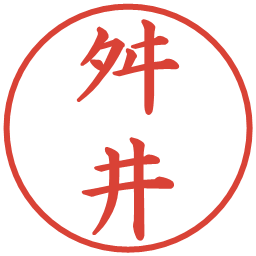 舛井